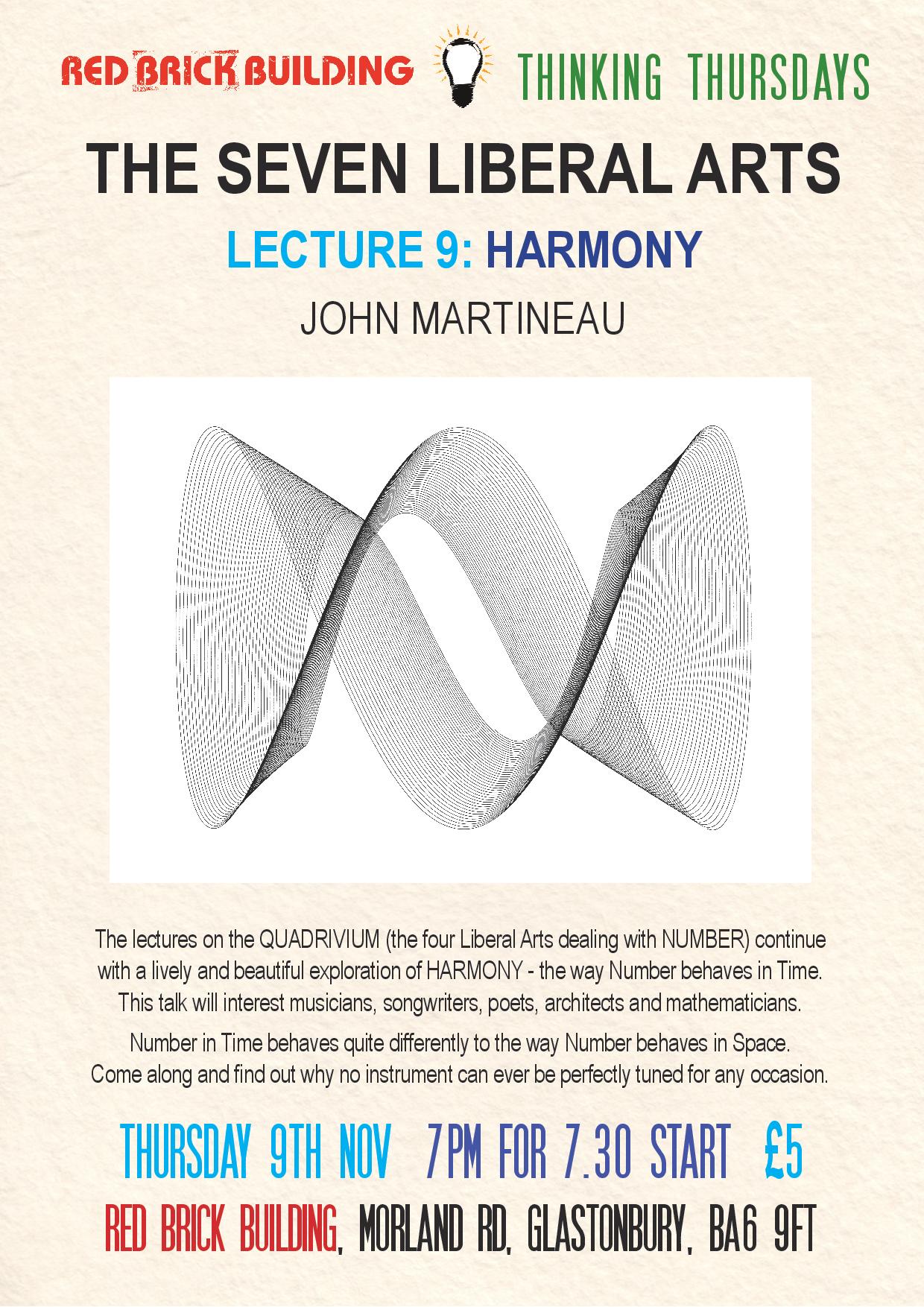 RED BRICK BUILDING THINKING THURSDAYS

THE SEVEN LIBERAL ARTS

LECTURE 9: HARMONY

JOHN MARTINEAU

The lectures on the QUADRIVIUM (the four Liberal Arts dealing with NUMBER) continue with a lively and beautiful exploration of HARMONY - the way Number behaves in Time. This talk will interest musicians, songwriters, poets, architects and mathematicians.

Number in Time behaves quite differently to the way Number behaves in Space. Come along and find out why no instrument can ever be perfectly tuned for any occasion.

THURSDAY 9TH NOV 7PM FOR 7.30 START £5

RED BRICK BUILDING, MORLAND RD, GLASTONBURY, BA6 9FT